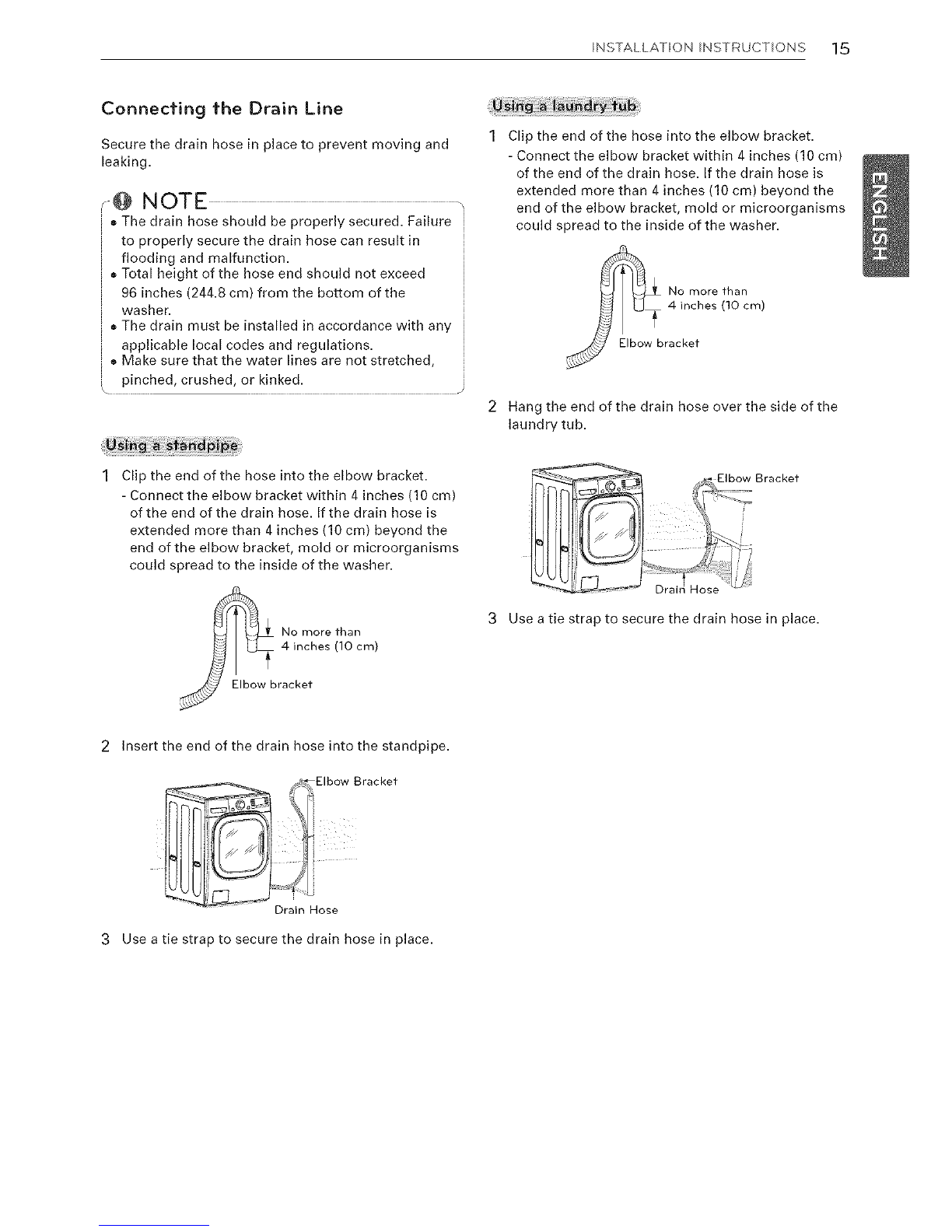 INSTALLATION INSTRUCTIONS 15

Connecting the Drain Line

Secure the drain hose in place to prevent moving and leaking.

NOTE

• The drain hose should be properly secured. Failure to properly secure the drain hose can result in flooding and malfunction.
• Total height of the hose end should not exceed 96 inches (244.8 cm) from the bottom of the washer.
• The drain must be installed in accordance with any applicable local codes and regulations.
• Make sure that the water lines are not stretched, pinched, crushed, or kinked.

Using a standpipe

1 Clip the end of the hose into the elbow bracket.
- Connect the elbow bracket within 4 inches (10 cm) of the end of the drain hose. If the drain hose is extended more than 4 inches (10 cm) beyond the end of the elbow bracket, mold or microorganisms could spread to the inside of the washer.

No more than 4 inches (10 cm)

Elbow bracket

2 Insert the end of the drain hose into the standpipe.

Elbow Bracket

Drain Hose

3 Use a tie strap to secure the drain hose in place.

Using a laundry tub

1 Clip the end of the hose into the elbow bracket.
- Connect the elbow bracket within 4 inches (10 cm) of the end of the drain hose. If the drain hose is extended more than 4 inches (10 cm) beyond the end of the elbow bracket, mold or microorganisms could spread to the inside of the washer.

No more than 4 inches (10 cm)

Elbow bracket

2 Hang the end of the drain hose over the side of the laundry tub.

Elbow Bracket

Drain Hose

3 Use a tie strap to secure the drain hose in place.

ENGLISH